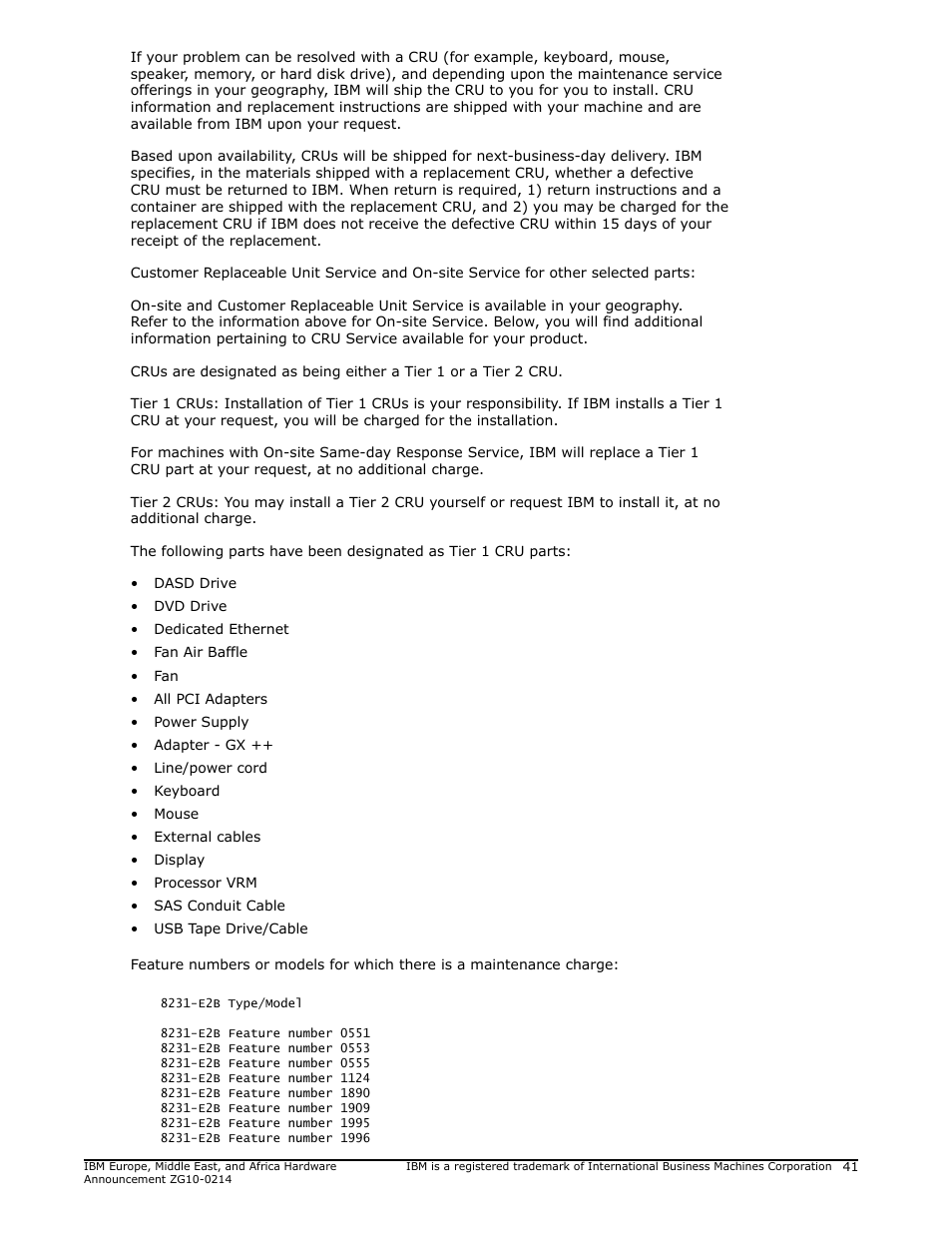 If your problem can be resolved with a CRU (for example, keyboard, mouse, speaker, memory, or hard disk drive), and depending upon the maintenance service offerings in your geography, IBM will ship the CRU to you for you to install. CRU information and replacement instructions are shipped with your machine and are available from IBM upon your request.

Based upon availability, CRUs will be shipped for next-business-day delivery. IBM specifies, in the materials shipped with a replacement CRU, whether a defective CRU must be returned to IBM. When return is required, 1) return instructions and a container are shipped with the replacement CRU, and 2) you may be charged for the replacement CRU if IBM does not receive the defective CRU within 15 days of your receipt of the replacement.

Customer Replaceable Unit Service and On-site Service for other selected parts:

On-site and Customer Replaceable Unit Service is available in your geography. Refer to the information above for On-site Service. Below, you will find additional information pertaining to CRU Service available for your product.

CRUs are designated as being either a Tier 1 or a Tier 2 CRU.

Tier 1 CRUs: Installation of Tier 1 CRUs is your responsibility. If IBM installs a Tier 1 CRU at your request, you will be charged for the installation.

For machines with On-site Same-day Response Service, IBM will replace a Tier 1 CRU part at your request, at no additional charge.

Tier 2 CRUs: You may install a Tier 2 CRU yourself or request IBM to install it, at no additional charge.

The following parts have been designated as Tier 1 CRU parts:

• DASD Drive
• DVD Drive
• Dedicated Ethernet
• Fan Air Baffle
• Fan
• All PCI Adapters
• Power Supply
• Adapter - GX ++
• Line/power cord
• Keyboard
• Mouse
• External cables
• Display
• Processor VRM
• SAS Conduit Cable
• USB Tape Drive/Cable

Feature numbers or models for which there is a maintenance charge:

8231-E2B Type/Model

8231-E2B Feature number 0551
8231-E2B Feature number 0553
8231-E2B Feature number 0555
8231-E2B Feature number 1124
8231-E2B Feature number 1890
8231-E2B Feature number 1909
8231-E2B Feature number 1995
8231-E2B Feature number 1996

IBM Europe, Middle East, and Africa Hardware Announcement ZG10-0214
IBM is a registered trademark of International Business Machines Corporation 41